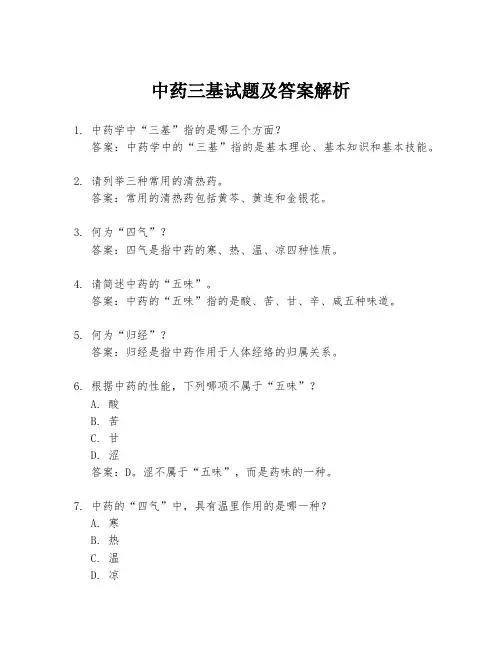 中药三基试题及答案解析

1. 中药学中“三基”指的是哪三个方面？
答案：中药学中的“三基”指的是基本理论、基本知识和基本技能。

2. 请列举三种常用的清热药。
答案：常用的清热药包括黄芩、黄连和金银花。

3. 何为“四气”？
答案：四气是指中药的寒、热、温、凉四种性质。

4. 请简述中药的“五味”。
答案：中药的“五味”指的是酸、苦、甘、辛、咸五种味道。

5. 何为“归经”？
答案：归经是指中药作用于人体经络的归属关系。

6. 根据中药的性能，下列哪项不属于“五味”？
A. 酸
B. 苦
C. 甘
D. 涩
答案：D。涩不属于“五味”，而是药味的一种。

7. 中药的“四气”中，具有温里作用的是哪一种？
A. 寒
B. 热
C. 温
D. 凉